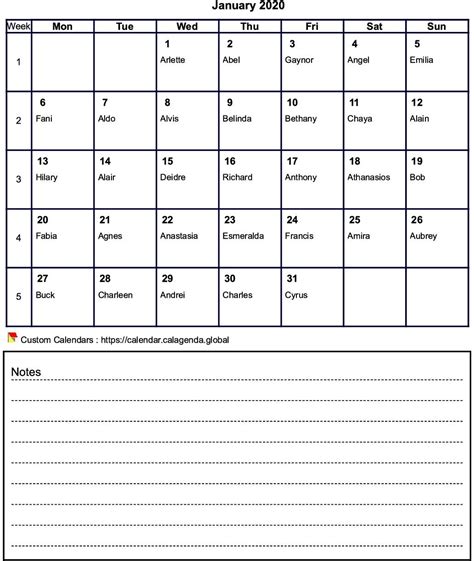 January 2020

| Week | Mon | Tue | Wed | Thu | Fri | Sat | Sun |
|---|---|---|---|---|---|---|---|
| 1 | | | 1 Arlette | 2 Abel | 3 Gaynor | 4 Angel | 5 Emilia |
| 2 | 6 Fani | 7 Aldo | 8 Alvis | 9 Belinda | 10 Bethany | 11 Chaya | 12 Alain |
| 3 | 13 Hilary | 14 Alair | 15 Deidre | 16 Richard | 17 Anthony | 18 Athanasios | 19 Bob |
| 4 | 20 Fabia | 21 Agnes | 22 Anastasia | 23 Esmeralda | 24 Francis | 25 Amira | 26 Aubrey |
| 5 | 27 Buck | 28 Charleen | 29 Andrei | 30 Charles | 31 Cyrus | | |

Custom Calendars : https://calendar.calagenda.global

Notes